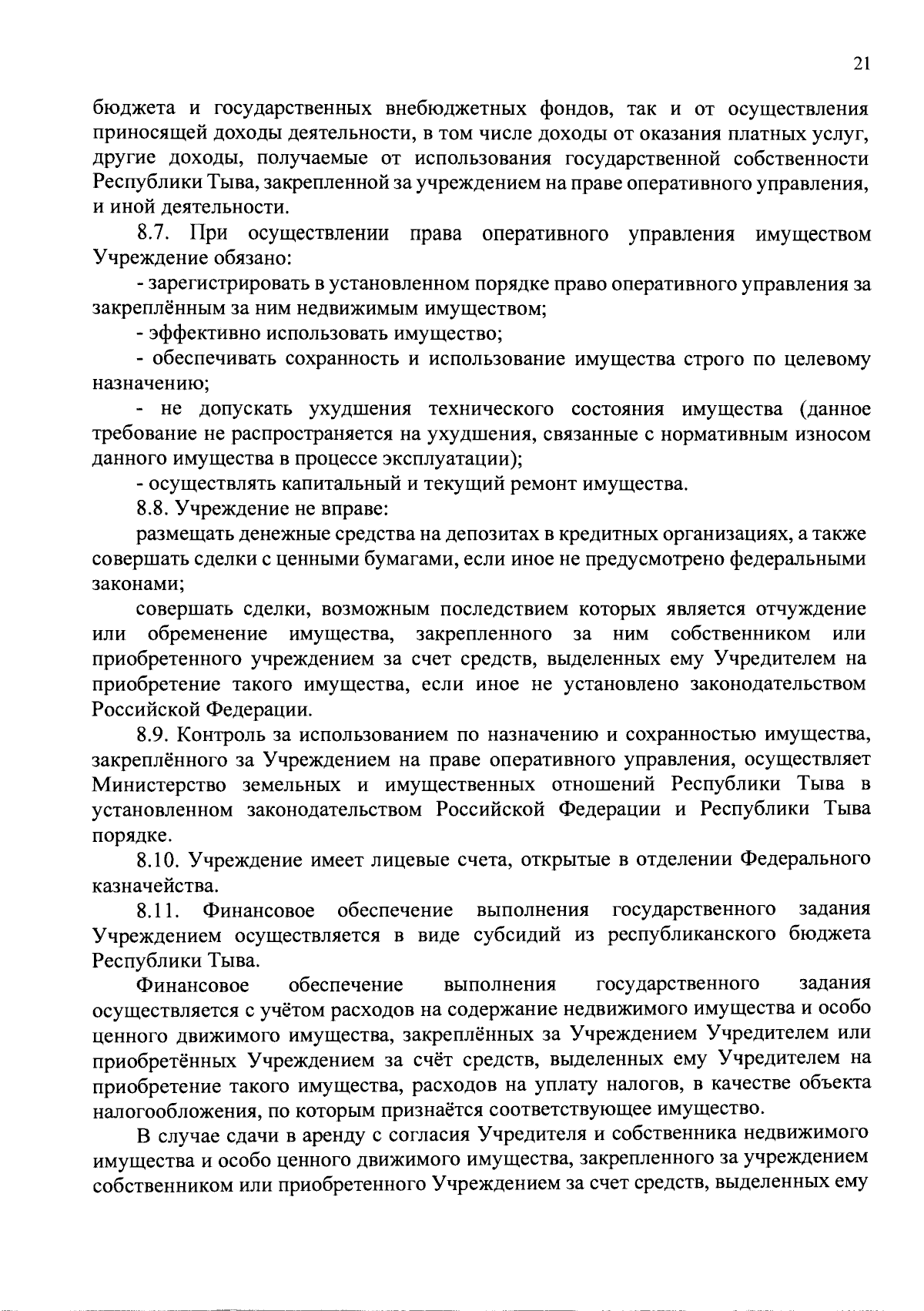 21

бюджета и государственных внебюджетных фондов, так и от осуществления приносящей доходы деятельности, в том числе доходы от оказания платных услуг, другие доходы, получаемые от использования государственной собственности Республики Тыва, закрепленной за учреждением на праве оперативного управления, и иной деятельности.

8.7. При осуществлении права оперативного управления имуществом Учреждение обязано:

- зарегистрировать в установленном порядке право оперативного управления за закреплённым за ним недвижимым имуществом;

- эффективно использовать имущество;

- обеспечивать сохранность и использование имущества строго по целевому назначению;

- не допускать ухудшения технического состояния имущества (данное требование не распространяется на ухудшения, связанные с нормативным износом данного имущества в процессе эксплуатации);

- осуществлять капитальный и текущий ремонт имущества.

8.8. Учреждение не вправе:

размещать денежные средства на депозитах в кредитных организациях, а также совершать сделки с ценными бумагами, если иное не предусмотрено федеральными законами;

совершать сделки, возможным последствием которых является отчуждение или обременение имущества, закрепленного за ним собственником или приобретенного учреждением за счет средств, выделенных ему Учредителем на приобретение такого имущества, если иное не установлено законодательством Российской Федерации.

8.9. Контроль за использованием по назначению и сохранностью имущества, закреплённого за Учреждением на праве оперативного управления, осуществляет Министерство земельных и имущественных отношений Республики Тыва в установленном законодательством Российской Федерации и Республики Тыва порядке.

8.10. Учреждение имеет лицевые счета, открытые в отделении Федерального казначейства.

8.11. Финансовое обеспечение выполнения государственного задания Учреждением осуществляется в виде субсидий из республиканского бюджета Республики Тыва.

Финансовое обеспечение выполнения государственного задания осуществляется с учётом расходов на содержание недвижимого имущества и особо ценного движимого имущества, закреплённых за Учреждением Учредителем или приобретённых Учреждением за счёт средств, выделенных ему Учредителем на приобретение такого имущества, расходов на уплату налогов, в качестве объекта налогообложения, по которым признаётся соответствующее имущество.

В случае сдачи в аренду с согласия Учредителя и собственника недвижимого имущества и особо ценного движимого имущества, закрепленного за учреждением собственником или приобретенного Учреждением за счет средств, выделенных ему